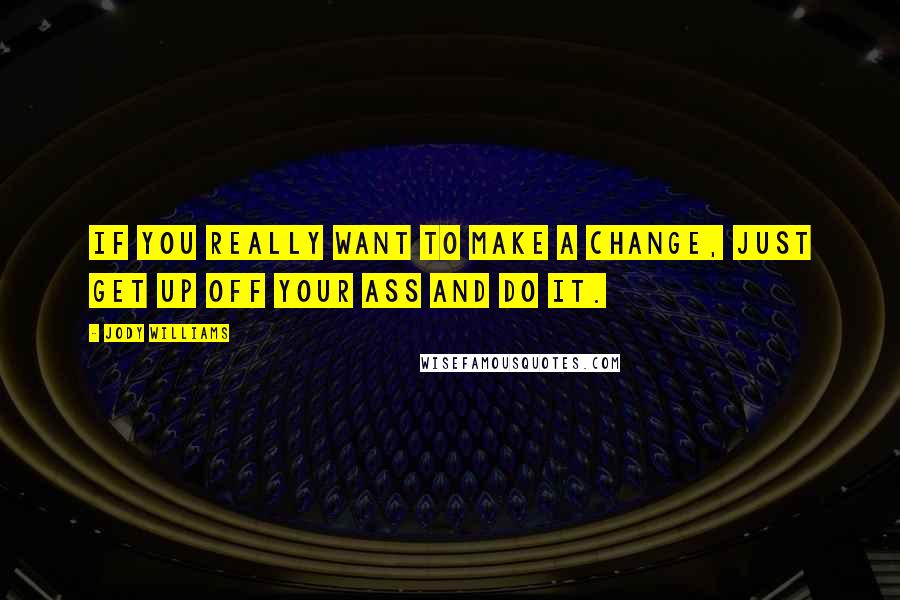 IF YOU REALLY WANT TO MAKE A CHANGE, JUST GET UP OFF YOUR ASS AND DO IT.

- JODY WILLIAMS

WISEFAMOUSQUOTES.COM